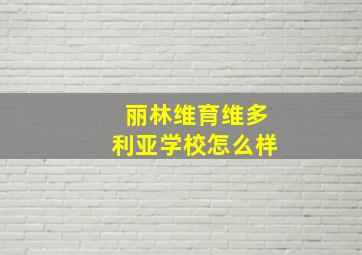 丽林维育维多利亚学校怎么样